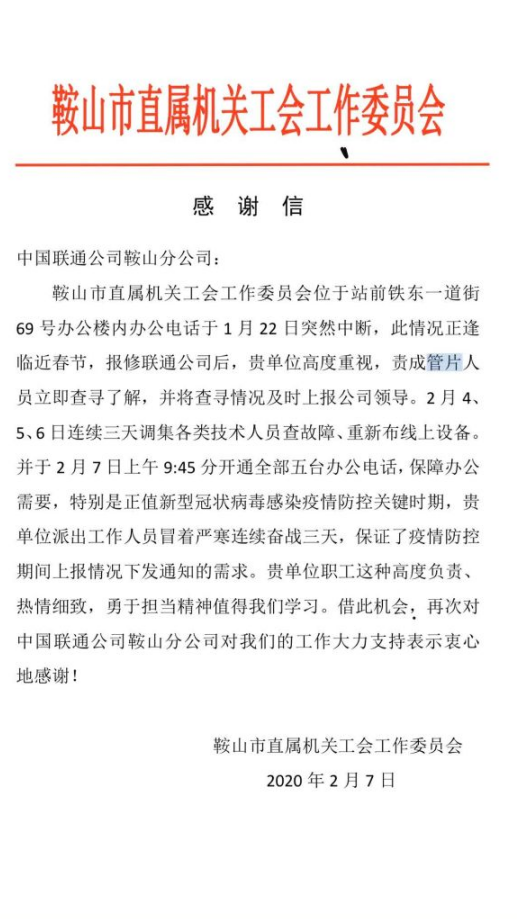 鞍山市直属机关工会工作委员会

感 谢 信

中国联通公司鞍山分公司：

鞍山市直属机关工会工作委员会位于站前铁东一道街69号办公楼内办公电话于1月22日突然中断，此情况正逢临近春节，报修联通公司后，贵单位高度重视，责成管片人员立即查寻了解，并将查寻情况及时上报公司领导。2月4、5、6日连续三天调集各类技术人员查故障、重新布线上设备。并于2月7日上午9:45分开通全部五台办公电话，保障办公需要，特别是正值新型冠状病毒感染疫情防控关键时期，贵单位派出工作人员冒着严寒连续奋战三天，保证了疫情防控期间上报情况下发通知的需求。贵单位职工这种高度负责、热情细致，勇于担当精神值得我们学习。借此机会，再次对中国联通公司鞍山分公司对我们的工作大力支持表示衷心地感谢！

鞍山市直属机关工会工作委员会
2020年2月7日